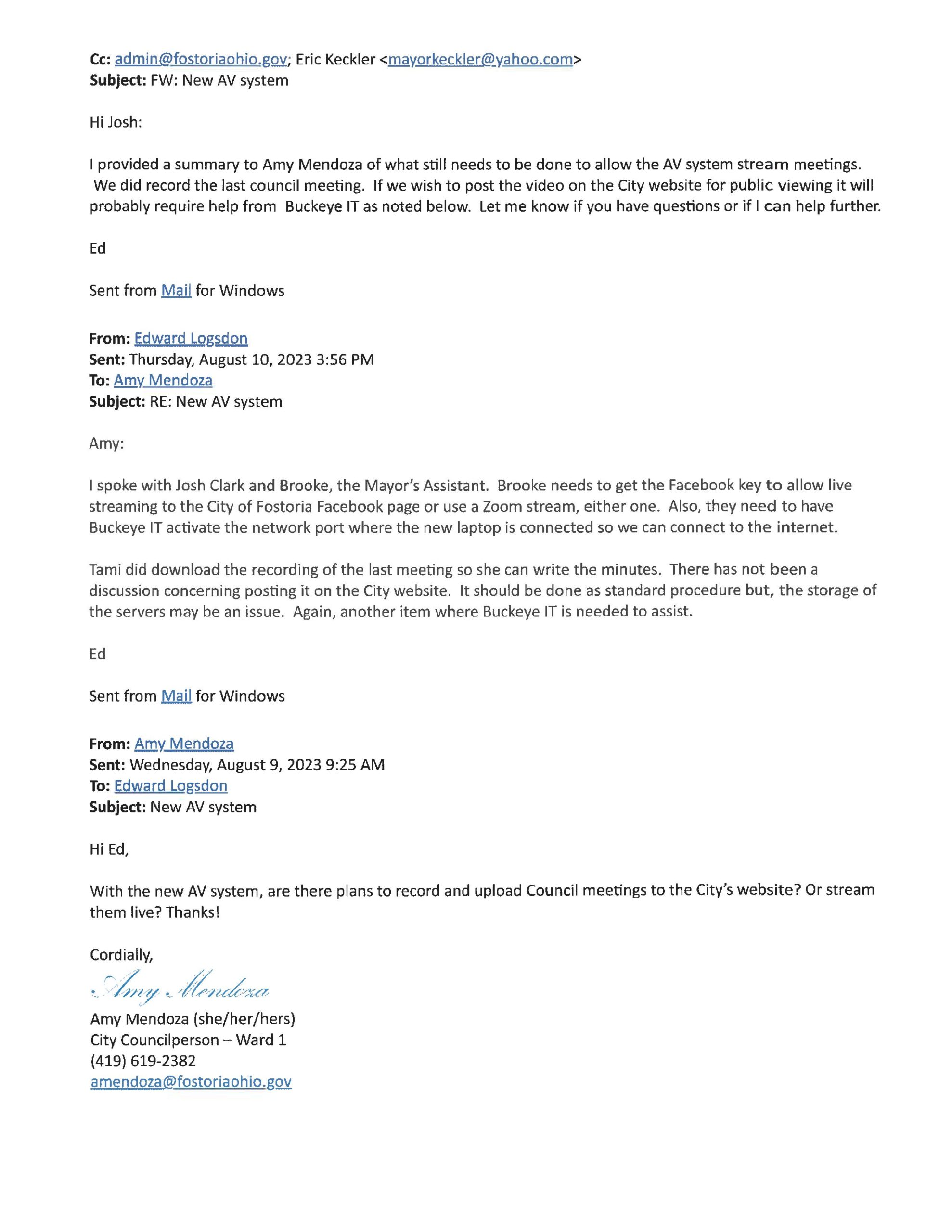 Cc: admin@fostoriaohio.gov; Eric Keckler <mayorkeckler@yahoo.com>
Subject: FW: New AV system

Hi Josh:

I provided a summary to Amy Mendoza of what still needs to be done to allow the AV system stream meetings. We did record the last council meeting. If we wish to post the video on the City website for public viewing it will probably require help from Buckeye IT as noted below. Let me know if you have questions or if I can help further.

Ed

Sent from Mail for Windows

From: Edward Logsdon
Sent: Thursday, August 10, 2023 3:56 PM
To: Amy Mendoza
Subject: RE: New AV system

Amy:

I spoke with Josh Clark and Brooke, the Mayor's Assistant. Brooke needs to get the Facebook key to allow live streaming to the City of Fostoria Facebook page or use a Zoom stream, either one. Also, they need to have Buckeye IT activate the network port where the new laptop is connected so we can connect to the internet.

Tami did download the recording of the last meeting so she can write the minutes. There has not been a discussion concerning posting it on the City website. It should be done as standard procedure but, the storage of the servers may be an issue. Again, another item where Buckeye IT is needed to assist.

Ed

Sent from Mail for Windows

From: Amy Mendoza
Sent: Wednesday, August 9, 2023 9:25 AM
To: Edward Logsdon
Subject: New AV system

Hi Ed,

With the new AV system, are there plans to record and upload Council meetings to the City's website? Or stream them live? Thanks!

Cordially,
Amy Mendoza
Amy Mendoza (she/her/hers)
City Councilperson – Ward 1
(419) 619-2382
amendoza@fostoriaohio.gov